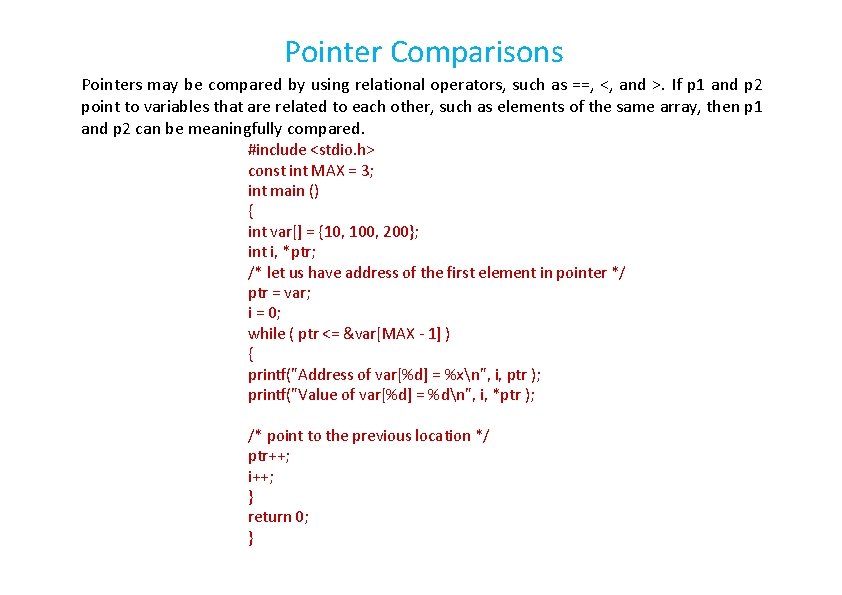 Pointer Comparisons

Pointers may be compared by using relational operators, such as ==, <, and >. If p1 and p2 point to variables that are related to each other, such as elements of the same array, then p1 and p2 can be meaningfully compared.

#include <stdio.h>
const int MAX = 3;
int main ()
{
int var[] = {10, 100, 200};
int i, *ptr;
/* let us have address of the first element in pointer */
ptr = var;
i = 0;
while ( ptr <= &var[MAX - 1] )
{
printf("Address of var[%d] = %x\n", i, ptr );
printf("Value of var[%d] = %d\n", i, *ptr );

/* point to the previous location */
ptr++;
i++;
}
return 0;
}